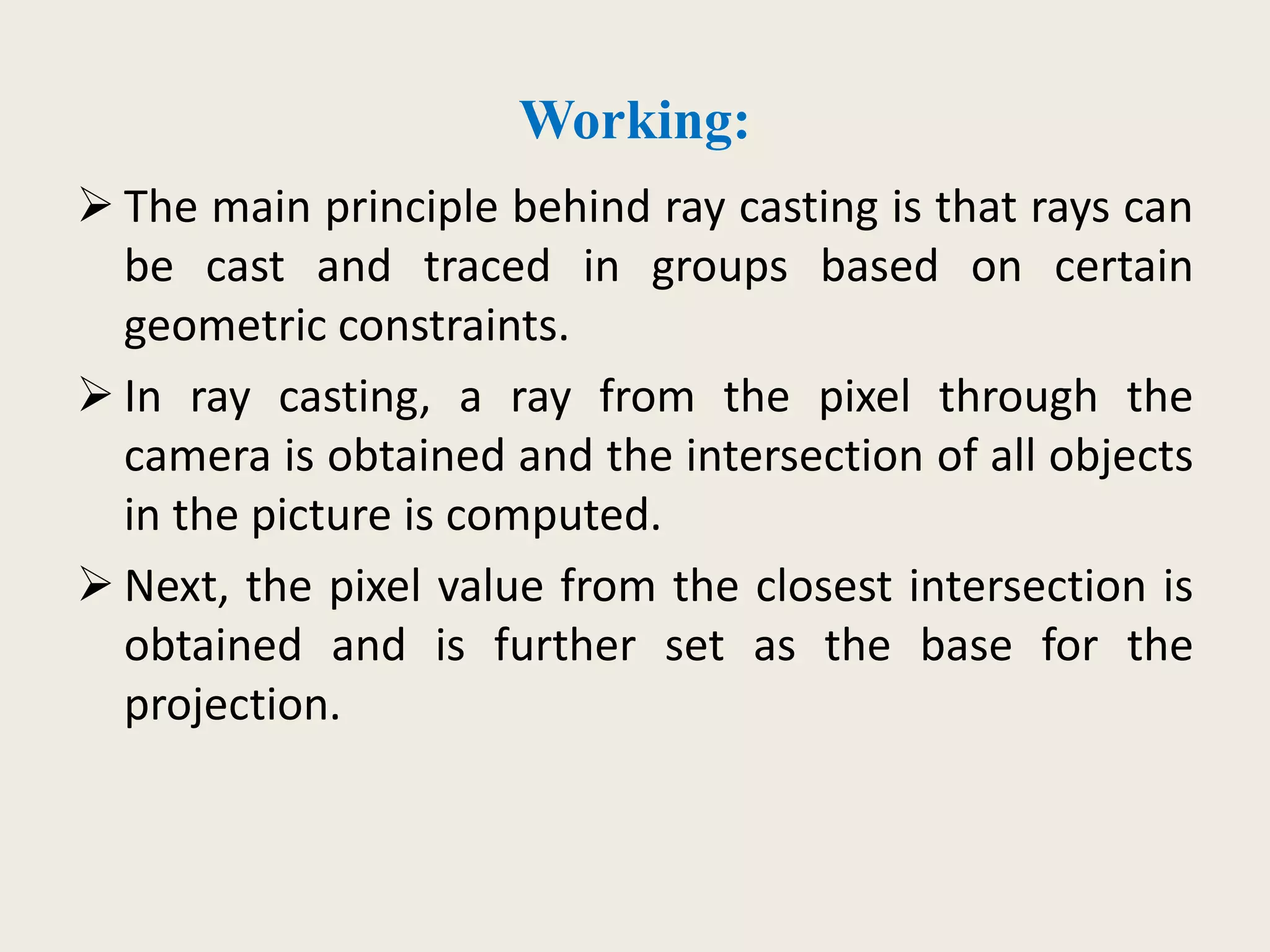 Working:

➢ The main principle behind ray casting is that rays can be cast and traced in groups based on certain geometric constraints.

➢ In ray casting, a ray from the pixel through the camera is obtained and the intersection of all objects in the picture is computed.

➢ Next, the pixel value from the closest intersection is obtained and is further set as the base for the projection.